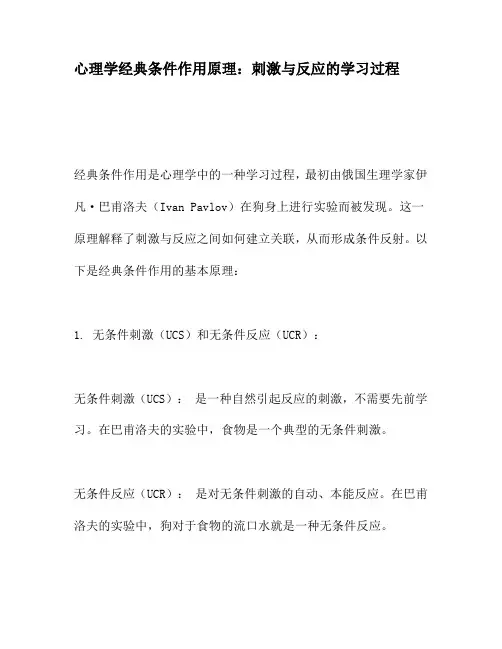 心理学经典条件作用原理：刺激与反应的学习过程

经典条件作用是心理学中的一种学习过程，最初由俄国生理学家伊凡·巴甫洛夫（Ivan Pavlov）在狗身上进行实验而被发现。这一原理解释了刺激与反应之间如何建立关联，从而形成条件反射。以下是经典条件作用的基本原理：

1. 无条件刺激（UCS）和无条件反应（UCR）：

无条件刺激（UCS）： 是一种自然引起反应的刺激，不需要先前学习。在巴甫洛夫的实验中，食物是一个典型的无条件刺激。

无条件反应（UCR）： 是对无条件刺激的自动、本能反应。在巴甫洛夫的实验中，狗对于食物的流口水就是一种无条件反应。